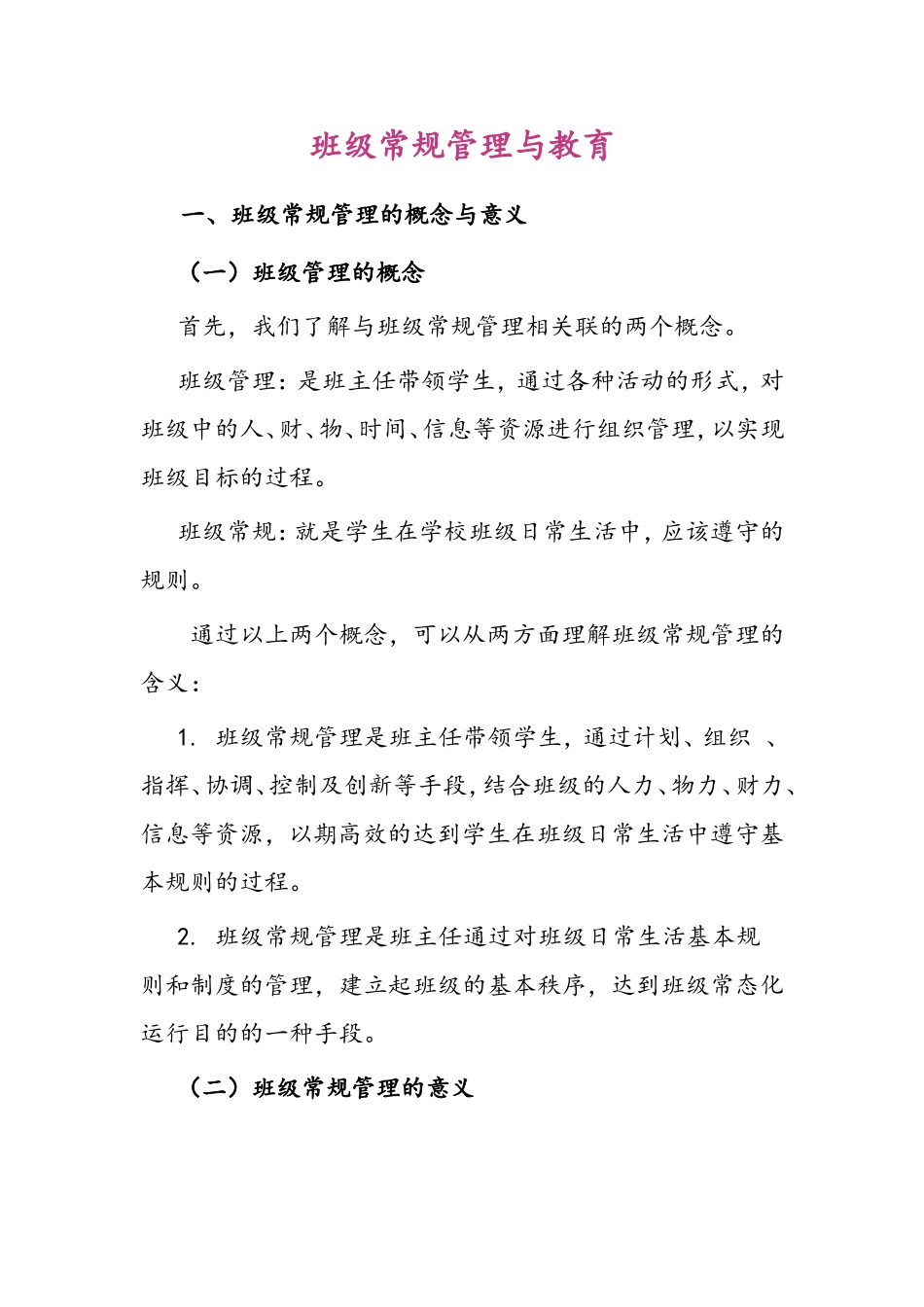 班级常规管理与教育

一、班级常规管理的概念与意义

（一）班级管理的概念

首先，我们了解与班级常规管理相关联的两个概念。

班级管理：是班主任带领学生，通过各种活动的形式，对班级中的人、财、物、时间、信息等资源进行组织管理，以实现班级目标的过程。

班级常规：就是学生在学校班级日常生活中，应该遵守的规则。

通过以上两个概念，可以从两方面理解班级常规管理的含义：

1. 班级常规管理是班主任带领学生，通过计划、组织 、指挥、协调、控制及创新等手段，结合班级的人力、物力、财力、信息等资源，以期高效的达到学生在班级日常生活中遵守基本规则的过程。

2. 班级常规管理是班主任通过对班级日常生活基本规则和制度的管理，建立起班级的基本秩序，达到班级常态化运行目的的一种手段。

（二）班级常规管理的意义